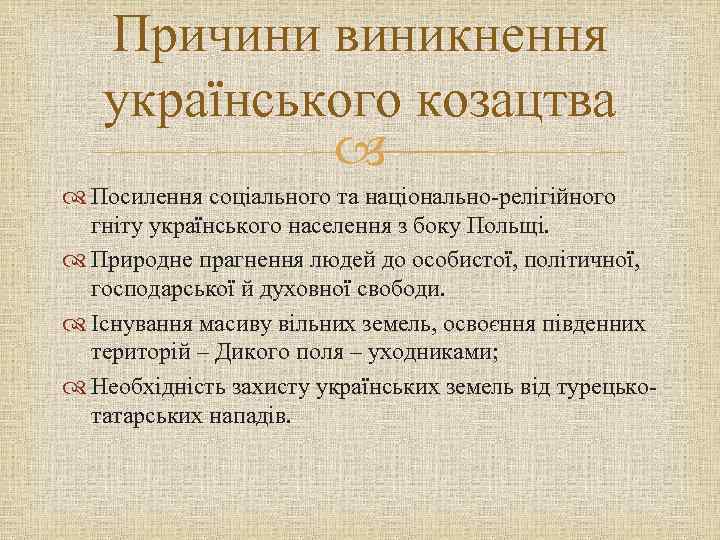 Причини виникнення українського козацтва

Посилення соціального та національно-релігійного гніту українського населення з боку Польщі.

Природне прагнення людей до особистої, політичної, господарської й духовної свободи.

Існування масиву вільних земель, освоєння південних територій – Дикого поля – уходниками;

Необхідність захисту українських земель від турецько-татарських нападів.